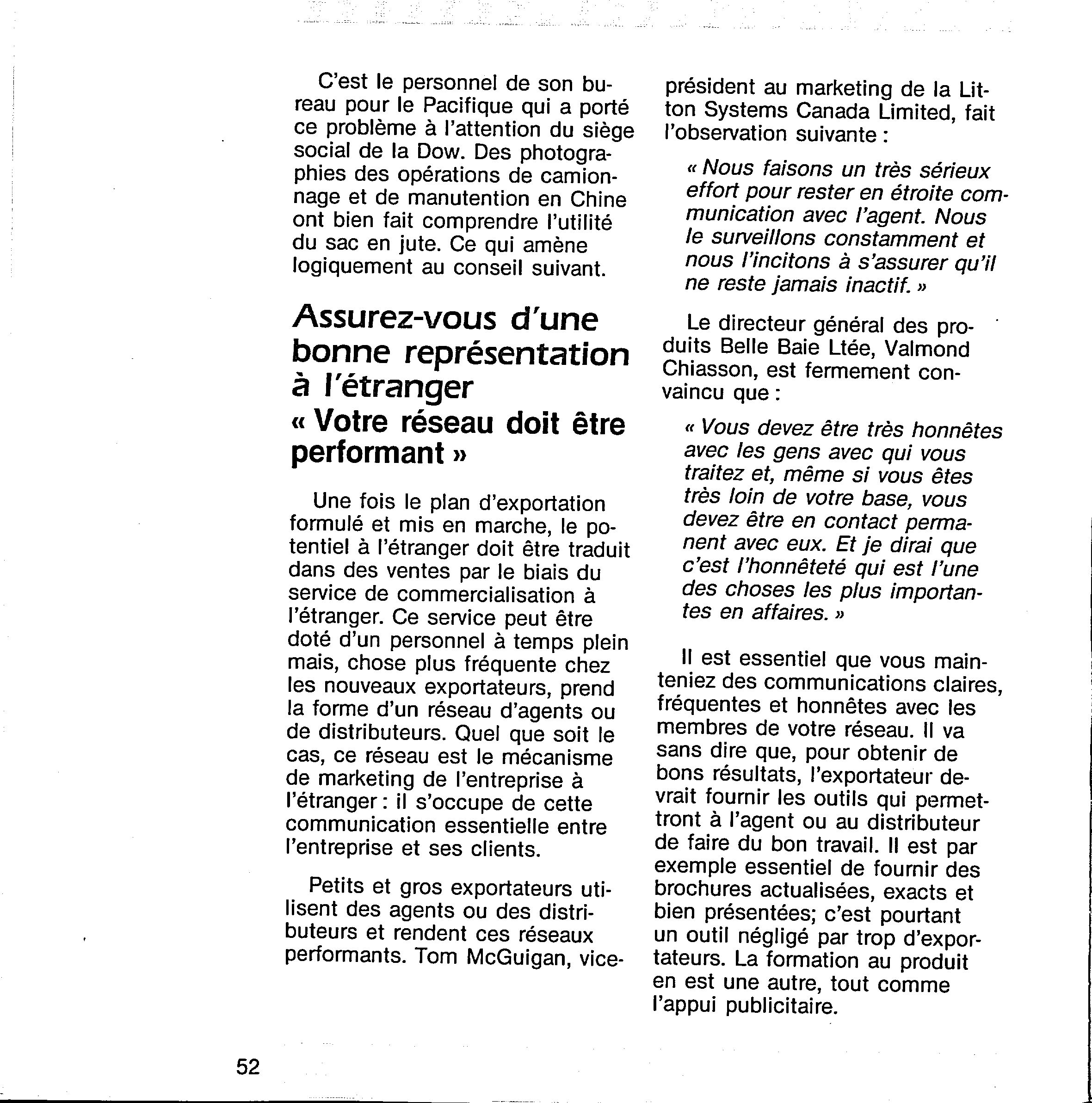 C'est le personnel de son bureau pour le Pacifique qui a porté ce problème à l'attention du siège social de la Dow. Des photographies des opérations de camionnage et de manutention en Chine ont bien fait comprendre l'utilité du sac en jute. Ce qui amène logiquement au conseil suivant.

Assurez-vous d'une bonne représentation à l'étranger
« Votre réseau doit être performant »

Une fois le plan d'exportation formulé et mis en marche, le potentiel à l'étranger doit être traduit dans des ventes par le biais du service de commercialisation à l'étranger. Ce service peut être doté d'un personnel à temps plein mais, chose plus fréquente chez les nouveaux exportateurs, prend la forme d'un réseau d'agents ou de distributeurs. Quel que soit le cas, ce réseau est le mécanisme de marketing de l'entreprise à l'étranger : il s'occupe de cette communication essentielle entre l'entreprise et ses clients.

Petits et gros exportateurs utilisent des agents ou des distributeurs et rendent ces réseaux performants. Tom McGuigan, vice-président au marketing de la Litton Systems Canada Limited, fait l'observation suivante :

« Nous faisons un très sérieux effort pour rester en étroite communication avec l'agent. Nous le surveillons constamment et nous l'incitons à s'assurer qu'il ne reste jamais inactif. »

Le directeur général des produits Belle Baie Ltée, Valmond Chiasson, est fermement convaincu que :

« Vous devez être très honnêtes avec les gens avec qui vous traitez et, même si vous êtes très loin de votre base, vous devez être en contact permanent avec eux. Et je dirai que c'est l'honnêteté qui est l'une des choses les plus importantes en affaires. »

Il est essentiel que vous mainteniez des communications claires, fréquentes et honnêtes avec les membres de votre réseau. Il va sans dire que, pour obtenir de bons résultats, l'exportateur devrait fournir les outils qui permettront à l'agent ou au distributeur de faire du bon travail. Il est par exemple essentiel de fournir des brochures actualisées, exacts et bien présentées; c'est pourtant un outil négligé par trop d'exportateurs. La formation au produit en est une autre, tout comme l'appui publicitaire.

52